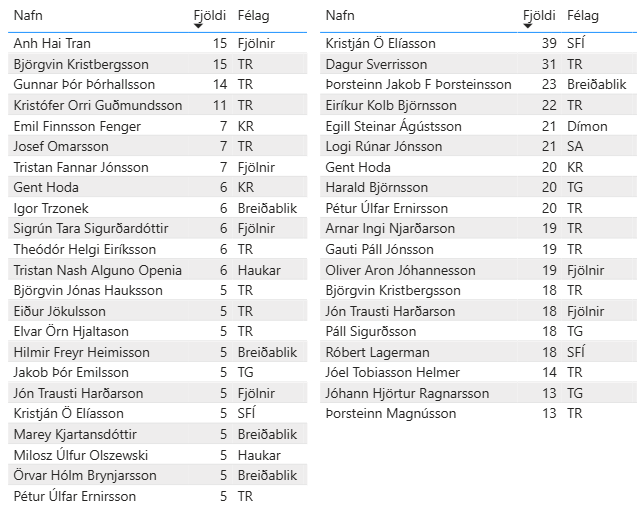 | Nafn | Fjöldi | Félag |
|---|---|---|
| Anh Hai Tran | 15 | Fjölnir |
| Björgvin Kristbergsson | 15 | TR |
| Gunnar Þór Þórhallsson | 14 | TR |
| Kristófer Orri Guðmundsson | 11 | TR |
| Emil Finnsson Fenger | 7 | KR |
| Josef Omarsson | 7 | TR |
| Tristan Fannar Jónsson | 7 | Fjölnir |
| Gent Hoda | 6 | KR |
| Igor Trzonek | 6 | Breiðablik |
| Sigrún Tara Sigurðardóttir | 6 | Fjölnir |
| Theódór Helgi Eiríksson | 6 | TR |
| Tristan Nash Alguno Openia | 6 | Haukar |
| Björgvin Jónas Hauksson | 5 | TR |
| Eiður Jökulsson | 5 | TR |
| Elvar Örn Hjaltason | 5 | TR |
| Hilmir Freyr Heimisson | 5 | Breiðablik |
| Jakob Þór Emilsson | 5 | TG |
| Jón Trausti Harðarson | 5 | Fjölnir |
| Kristján Ö Elíasson | 5 | SFÍ |
| Marey Kjartansdóttir | 5 | Breiðablik |
| Milosz Úlfur Olszewski | 5 | Haukar |
| Örvar Hólm Brynjarsson | 5 | Breiðablik |
| Pétur Úlfar Ernirsson | 5 | TR |

| Nafn | Fjöldi | Félag |
|---|---|---|
| Kristján Ö Elíasson | 39 | SFÍ |
| Dagur Sverrisson | 31 | TR |
| Þorsteinn Jakob F Þorsteinsson | 23 | Breiðablik |
| Eiríkur Kolb Björnsson | 22 | TR |
| Egill Steinar Ágústsson | 21 | Dímon |
| Logi Rúnar Jónsson | 21 | SA |
| Gent Hoda | 20 | KR |
| Harald Björnsson | 20 | TG |
| Pétur Úlfar Ernirsson | 20 | TR |
| Arnar Ingi Njarðarson | 19 | TR |
| Gauti Páll Jónsson | 19 | TR |
| Oliver Aron Jóhannesson | 19 | Fjölnir |
| Björgvin Kristbergsson | 18 | TR |
| Jón Trausti Harðarson | 18 | Fjölnir |
| Páll Sigurðsson | 18 | TG |
| Róbert Lagerman | 18 | SFÍ |
| Jóel Tobiasson Helmer | 14 | TR |
| Jóhann Hjörtur Ragnarsson | 13 | TG |
| Þorsteinn Magnússon | 13 | TR |